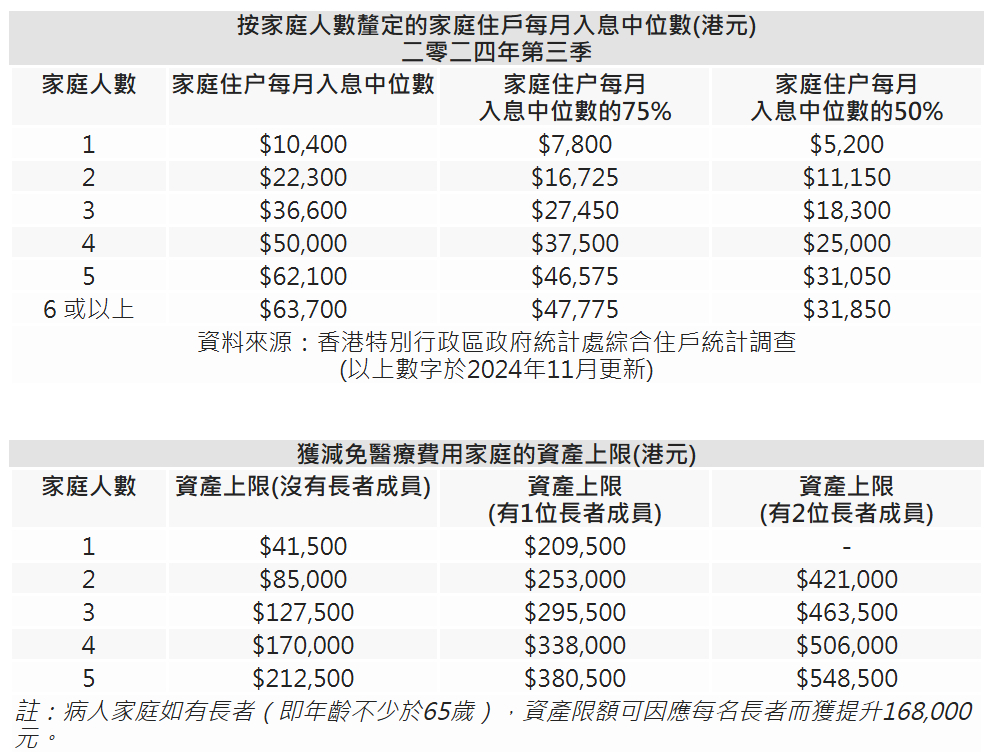 按家庭人數釐定的家庭住戶每月入息中位數(港元)
二零二四年第三季

| 家庭人數 | 家庭住户每月入息中位數 | 家庭住户每月入息中位數的75% | 家庭住户每月入息中位數的50% |
|---|---|---|---|
| 1 | \$10,400 | \$7,800 | \$5,200 |
| 2 | \$22,300 | \$16,725 | \$11,150 |
| 3 | \$36,600 | \$27,450 | \$18,300 |
| 4 | \$50,000 | \$37,500 | \$25,000 |
| 5 | \$62,100 | \$46,575 | \$31,050 |
| 6 或以上 | \$63,700 | \$47,775 | \$31,850 |

資料來源：香港特別行政區政府統計處綜合住戶統計調查
(以上數字於2024年11月更新)

獲減免醫療費用家庭的資產上限(港元)

| 家庭人數 | 資產上限(沒有長者成員) | 資產上限 (有1位長者成員) | 資產上限 (有2位長者成員) |
|---|---|---|---|
| 1 | \$41,500 | \$209,500 | - |
| 2 | \$85,000 | \$253,000 | \$421,000 |
| 3 | \$127,500 | \$295,500 | \$463,500 |
| 4 | \$170,000 | \$338,000 | \$506,000 |
| 5 | \$212,500 | \$380,500 | \$548,500 |

註：病人家庭如有長者（即年齡不少於65歲），資產限額可因應每名長者而獲提升168,000元。